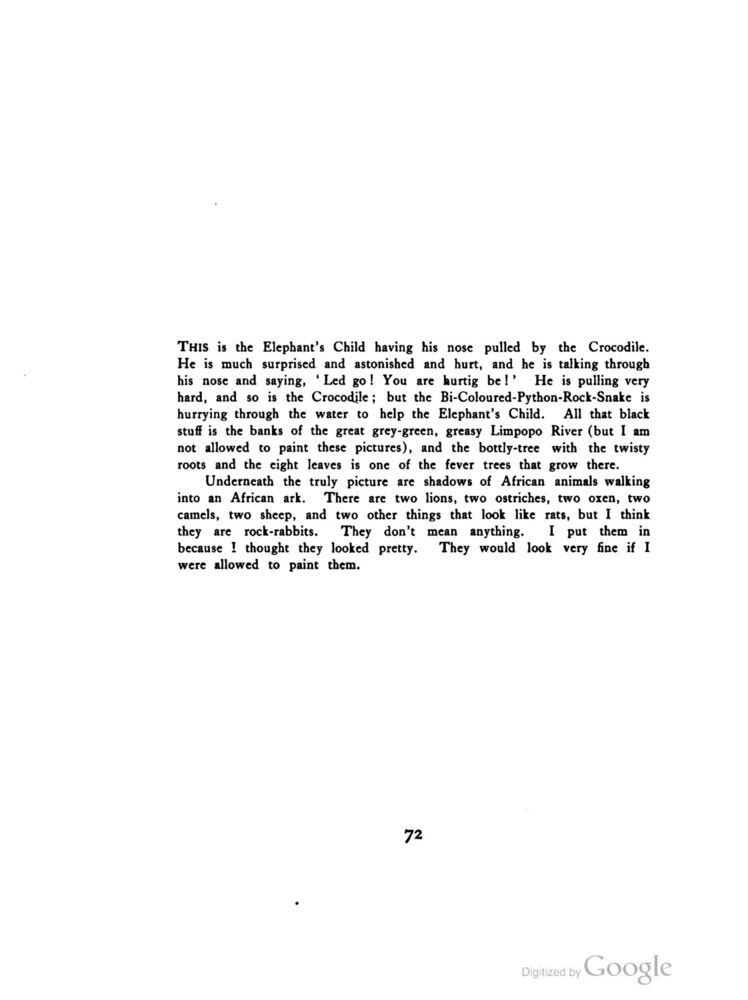 THIS is the Elephant's Child having his nose pulled by the Crocodile. He is much surprised and astonished and hurt, and he is talking through his nose and saying, 'Led go! You are hurtig be!' He is pulling very hard, and so is the Crocodile; but the Bi-Coloured-Python-Rock-Snake is hurrying through the water to help the Elephant's Child. All that black stuff is the banks of the great grey-green, greasy Limpopo River (but I am not allowed to paint these pictures), and the bottly-tree with the twisty roots and the eight leaves is one of the fever trees that grow there.

Underneath the truly picture are shadows of African animals walking into an African ark. There are two lions, two ostriches, two oxen, two camels, two sheep, and two other things that look like rats, but I think they are rock-rabbits. They don't mean anything. I put them in because I thought they looked pretty. They would look very fine if I were allowed to paint them.

72

Digitized by Google